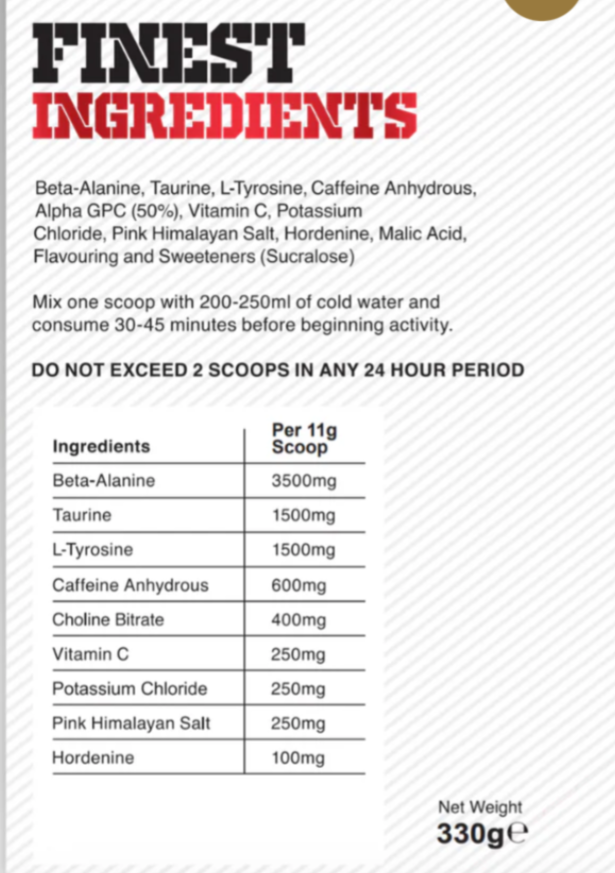 FINEST
INGREDIENTS

Beta-Alanine, Taurine, L-Tyrosine, Caffeine Anhydrous, Alpha GPC (50%), Vitamin C, Potassium Chloride, Pink Himalayan Salt, Hordenine, Malic Acid, Flavouring and Sweeteners (Sucralose)

Mix one scoop with 200-250ml of cold water and consume 30-45 minutes before beginning activity.

DO NOT EXCEED 2 SCOOPS IN ANY 24 HOUR PERIOD

| Ingredients | Per 11g Scoop |
|---|---|
| Beta-Alanine | 3500mg |
| Taurine | 1500mg |
| L-Tyrosine | 1500mg |
| Caffeine Anhydrous | 600mg |
| Choline Bitrate | 400mg |
| Vitamin C | 250mg |
| Potassium Chloride | 250mg |
| Pink Himalayan Salt | 250mg |
| Hordenine | 100mg |

Net Weight
330g℮